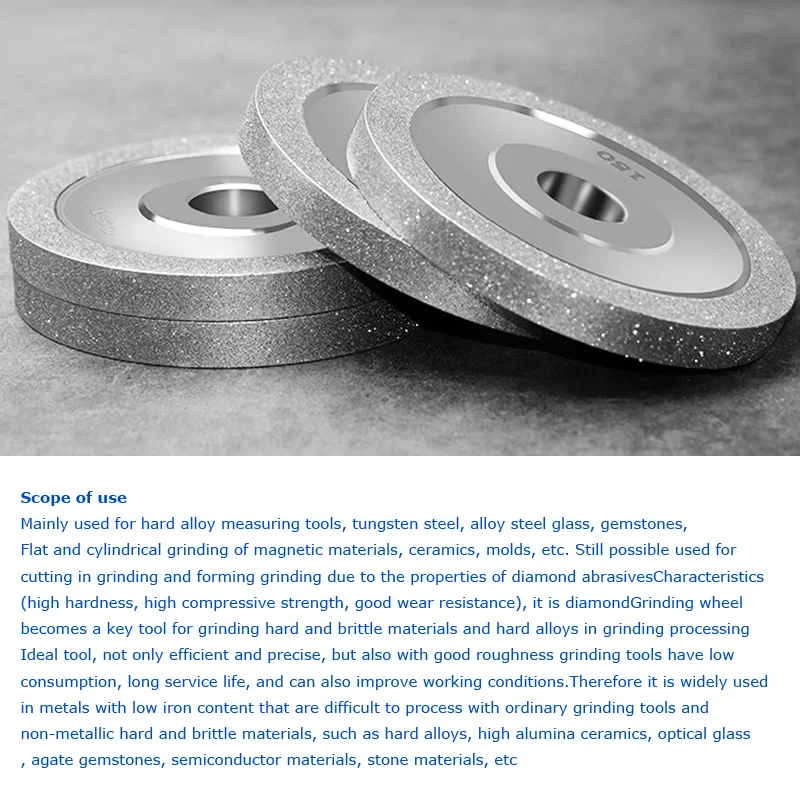 150

150

Scope of use
Mainly used for hard alloy measuring tools, tungsten steel, alloy steel glass, gemstones, Flat and cylindrical grinding of magnetic materials, ceramics, molds, etc. Still possible used for cutting in grinding and forming grinding due to the properties of diamond abrasivesCharacteristics (high hardness, high compressive strength, good wear resistance), it is diamondGrinding wheel becomes a key tool for grinding hard and brittle materials and hard alloys in grinding processing Ideal tool, not only efficient and precise, but also with good roughness grinding tools have low consumption, long service life, and can also improve working conditions.Therefore it is widely used in metals with low iron content that are difficult to process with ordinary grinding tools and non-metallic hard and brittle materials, such as hard alloys, high alumina ceramics, optical glass , agate gemstones, semiconductor materials, stone materials, etc